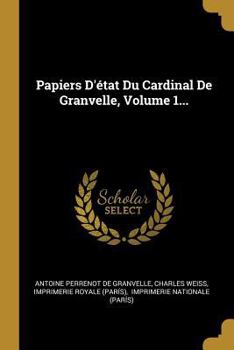 Papiers D'état Du Cardinal De Granvelle, Volume 1...

Scholar
SELECT

ANTOINE PERRENOT DE GRANVELLE, CHARLES WEISS, IMPRIMERIE ROYALE (PARÍS), IMPRIMERIE NATIONALE (PARÍS)